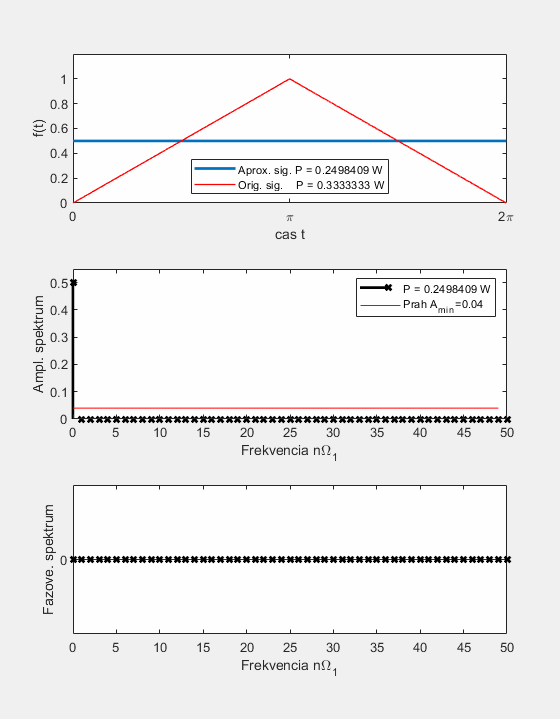 f(t)
1
0.8
0.6
0.4
0.2
0
Aprox. sig. P = 0.2498409 W
Orig. sig. P = 0.3333333 W
0
$\pi$
$2\pi$
cas t

Ampl. spektrum
0.5
0.4
0.3
0.2
0.1
0
P = 0.2498409 W
Prah $A_{min}$=0.04
0 5 10 15 20 25 30 35 40 45 50
Frekvencia $n\Omega_1$

Fazove. spektrum
0
0 5 10 15 20 25 30 35 40 45 50
Frekvencia $n\Omega_1$